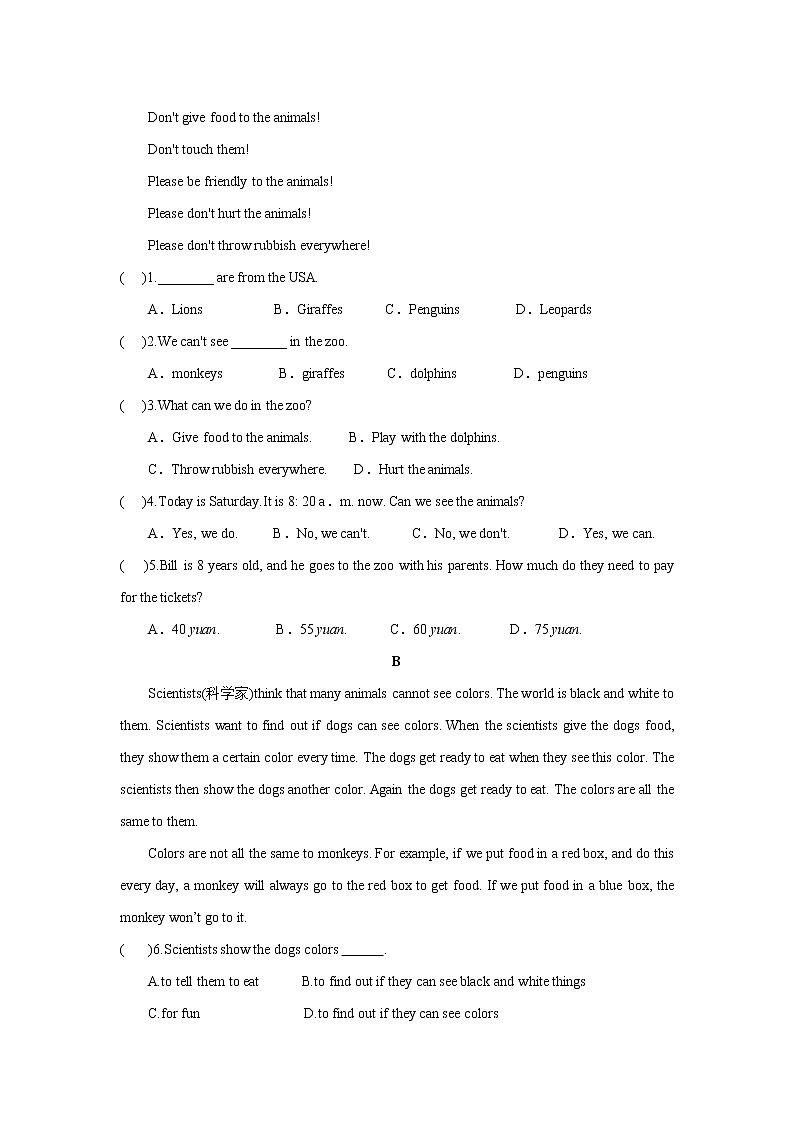 Don't give food to the animals!

Don't touch them!

Please be friendly to the animals!

Please don't hurt the animals!

Please don't throw rubbish everywhere!

(　)1.________ are from the USA.

A．Lions　　B．Giraffes　　C．Penguins　　D．Leopards

(　)2.We can't see ________ in the zoo.

A．monkeys　　B．giraffes　　C．dolphins　　D．penguins

(　)3.What can we do in the zoo?

A．Give food to the animals.　　B．Play with the dolphins.

C．Throw rubbish everywhere.　　D．Hurt the animals.

(　)4.Today is Saturday.It is 8: 20 a．m. now. Can we see the animals?

A．Yes, we do.　　B．No, we can't.　　C．No, we don't.　　D．Yes, we can.

(　)5.Bill is 8 years old, and he goes to the zoo with his parents. How much do they need to pay for the tickets?

A．40 yuan.　　B．55 yuan.　　C．60 yuan.　　D．75 yuan.

B

Scientists(科学家)think that many animals cannot see colors. The world is black and white to them. Scientists want to find out if dogs can see colors. When the scientists give the dogs food, they show them a certain color every time. The dogs get ready to eat when they see this color. The scientists then show the dogs another color. Again the dogs get ready to eat. The colors are all the same to them.

Colors are not all the same to monkeys. For example, if we put food in a red box, and do this every day, a monkey will always go to the red box to get food. If we put food in a blue box, the monkey won't go to it.

(　)6.Scientists show the dogs colors ______.

A.to tell them to eat　　B.to find out if they can see black and white things

C.for fun　　D.to find out if they can see colors